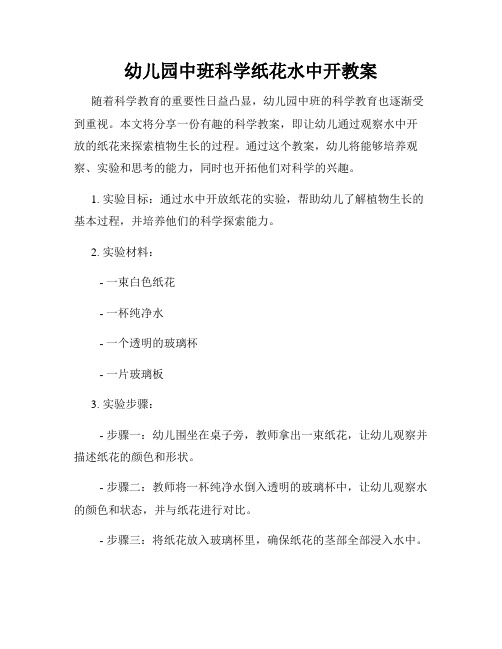 幼儿园中班科学纸花水中开教案

随着科学教育的重要性日益凸显，幼儿园中班的科学教育也逐渐受到重视。本文将分享一份有趣的科学教案，即让幼儿通过观察水中开放的纸花来探索植物生长的过程。通过这个教案，幼儿将能够培养观察、实验和思考的能力，同时也开拓他们对科学的兴趣。

1. 实验目标：通过水中开放纸花的实验，帮助幼儿了解植物生长的基本过程，并培养他们的科学探索能力。

2. 实验材料：

- 一束白色纸花

- 一杯纯净水

- 一个透明的玻璃杯

- 一片玻璃板

3. 实验步骤：

- 步骤一：幼儿围坐在桌子旁，教师拿出一束纸花，让幼儿观察并描述纸花的颜色和形状。

- 步骤二：教师将一杯纯净水倒入透明的玻璃杯中，让幼儿观察水的颜色和状态，并与纸花进行对比。

- 步骤三：将纸花放入玻璃杯里，确保纸花的茎部全部浸入水中。